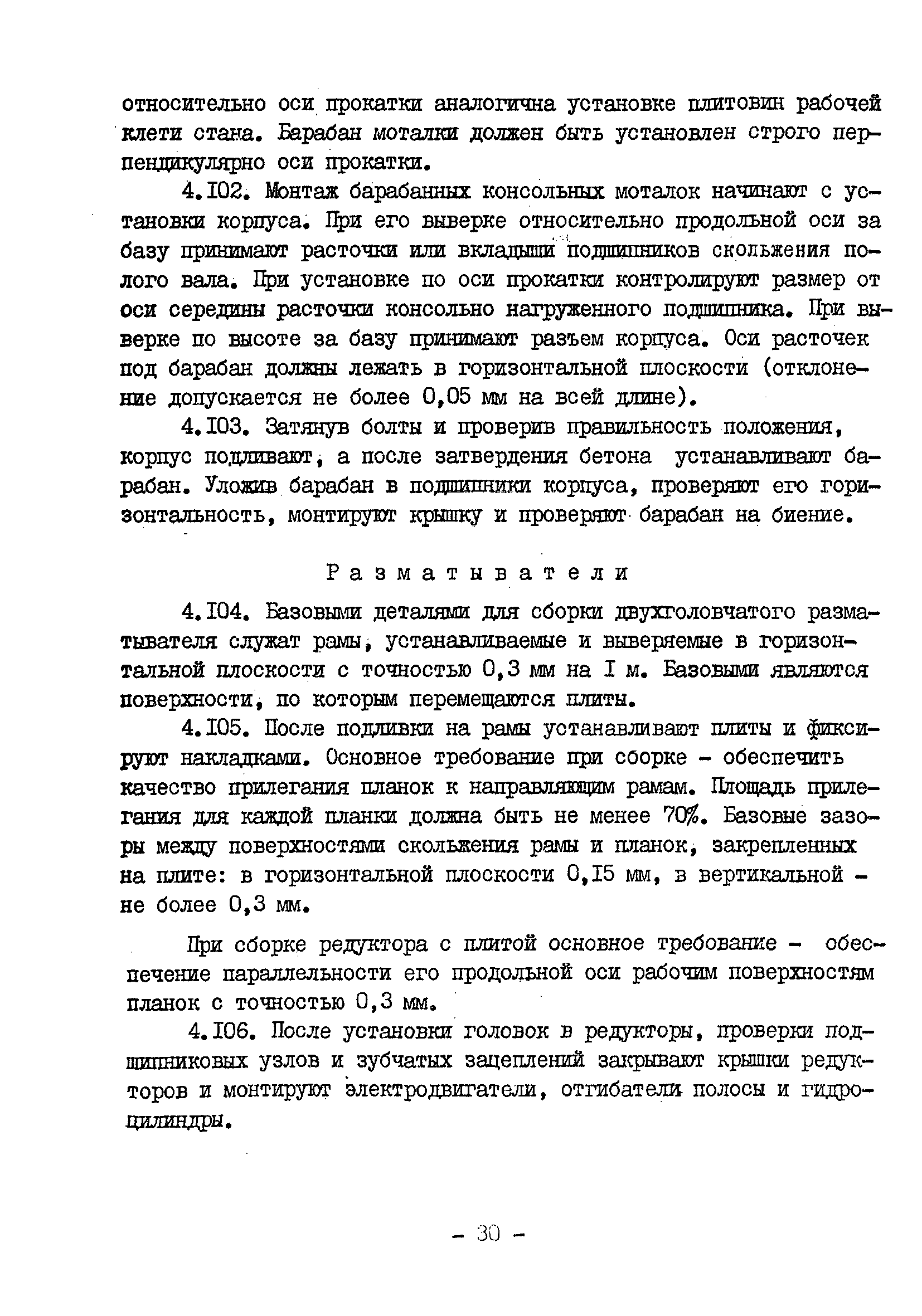 относительно оси прокатки аналогична установке плитовин рабочей клети стана. Барабан моталки должен быть установлен строго перпендикулярно оси прокатки.

4.I02. Монтаж барабанных консольных моталок начинают с установки корпуса. При его выверке относительно продольной оси за базу принимают расточки или вкладыши подшипников скольжения полого вала. При установке по оси прокатки контролируют размер от оси середины расточки консольно нагруженного подшипника. При выверке по высоте за базу принимают разъем корпуса. Оси расточек под барабан должны лежать в горизонтальной плоскости (отклонение допускается не более 0,05 мм на всей длине).

4.I03. Затянув болты и проверив правильность положения, корпус подливают, а после затвердения бетона устанавливают барабан. Уложив барабан в подшипники корпуса, проверяют его горизонтальность, монтируют крышку и проверяют барабан на биение.

Разматыватели

4.I04. Базовыми деталями для сборки двухголовчатого разматывателя служат рамы, устанавливаемые и выверяемые в горизонтальной плоскости с точностью 0,3 мм на I м. Базовыми являются поверхности, по которым перемещаются плиты.

4.I05. После подливки на рамы устанавливают плиты и фиксируют накладками. Основное требование при сборке - обеспечить качество прилегания планок к направляющим рамам. Площадь прилегания для каждой планки должна быть не менее 70%. Базовые зазоры между поверхностями скольжения рамы и планок, закрепленных на плите: в горизонтальной плоскости 0,I5 мм, в вертикальной - не более 0,3 мм.

При сборке редуктора с плитой основное требование - обеспечение параллельности его продольной оси рабочим поверхностям планок с точностью 0,3 мм.

4.I06. После установки головок в редукторы, проверки подшипниковых узлов и зубчатых зацеплений закрывают крышки редукторов и монтируют электродвигатели, отгибатели полосы и гидроцилиндры.

- 30 -